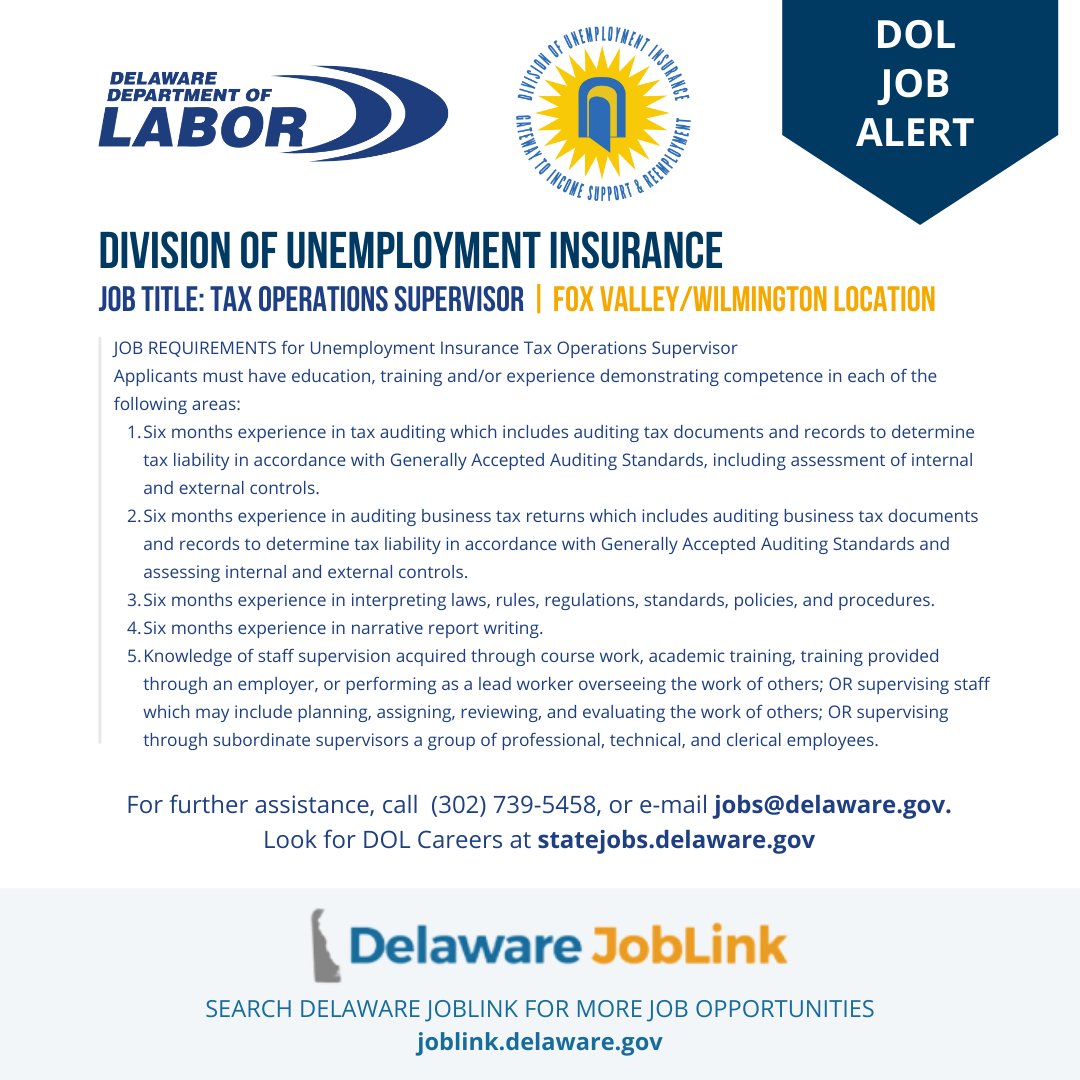 DELAWARE DEPARTMENT OF LABOR

DIVISION OF UNEMPLOYMENT INSURANCE
GATEWAY TO INCOME SUPPORT & REEMPLOYMENT

DOL JOB ALERT

DIVISION OF UNEMPLOYMENT INSURANCE
JOB TITLE: TAX OPERATIONS SUPERVISOR | FOX VALLEY/WILMINGTON LOCATION

JOB REQUIREMENTS for Unemployment Insurance Tax Operations Supervisor
Applicants must have education, training and/or experience demonstrating competence in each of the following areas:

1. Six months experience in tax auditing which includes auditing tax documents and records to determine tax liability in accordance with Generally Accepted Auditing Standards, including assessment of internal and external controls.
2. Six months experience in auditing business tax returns which includes auditing business tax documents and records to determine tax liability in accordance with Generally Accepted Auditing Standards and assessing internal and external controls.
3. Six months experience in interpreting laws, rules, regulations, standards, policies, and procedures.
4. Six months experience in narrative report writing.
5. Knowledge of staff supervision acquired through course work, academic training, training provided through an employer, or performing as a lead worker overseeing the work of others; OR supervising staff which may include planning, assigning, reviewing, and evaluating the work of others; OR supervising through subordinate supervisors a group of professional, technical, and clerical employees.

For further assistance, call (302) 739-5458, or e-mail jobs@delaware.gov.
Look for DOL Careers at statejobs.delaware.gov

Delaware JobLink

SEARCH DELAWARE JOBLINK FOR MORE JOB OPPORTUNITIES
joblink.delaware.gov